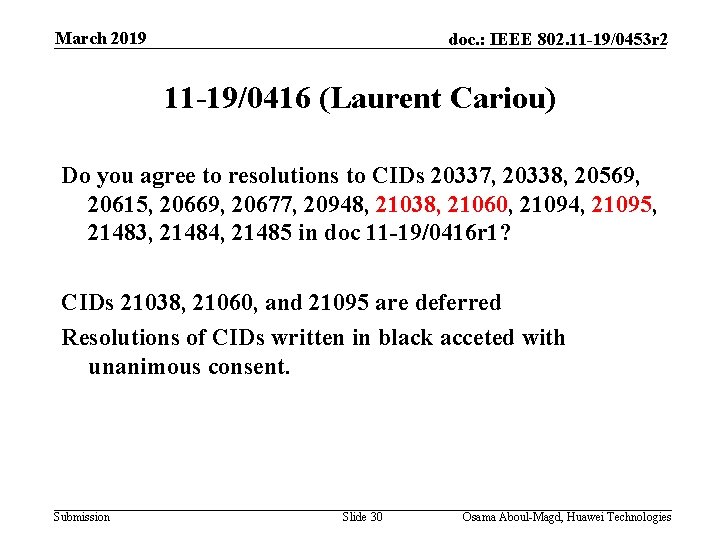 March 2019

doc.: IEEE 802.11-19/0453r2

11-19/0416 (Laurent Cariou)

Do you agree to resolutions to CIDs 20337, 20338, 20569, 20615, 20669, 20677, 20948, 21038, 21060, 21094, 21095, 21483, 21484, 21485 in doc 11-19/0416r1?

CIDs 21038, 21060, and 21095 are deferred

Resolutions of CIDs written in black acceted with unanimous consent.

Submission

Slide 30

Osama Aboul-Magd, Huawei Technologies